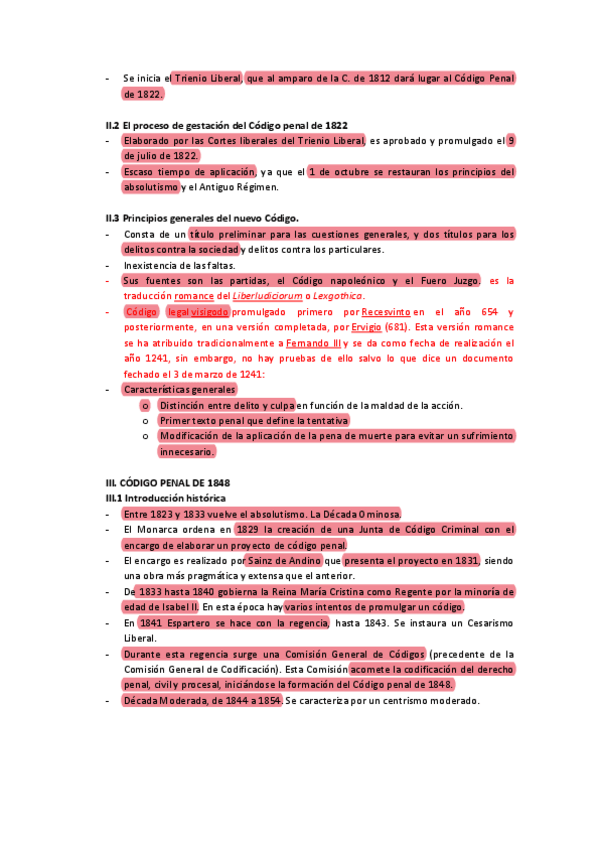 - Se inicia el Trienio Liberal, que al amparo de la C. de 1812 dará lugar al Código Penal de 1822.

II.2 El proceso de gestación del Código penal de 1822
- Elaborado por las Cortes liberales del Trienio Liberal, es aprobado y promulgado el 9 de julio de 1822.
- Escaso tiempo de aplicación, ya que el 1 de octubre se restauran los principios del absolutismo y el Antiguo Régimen.

II.3 Principios generales del nuevo Código.
- Consta de un título preliminar para las cuestiones generales, y dos títulos para los delitos contra la sociedad y delitos contra los particulares.
- Inexistencia de las faltas.
- Sus fuentes son las partidas, el Código napoleónico y el Fuero Juzgo. es la traducción romance del Liberludiciorum o Lexgothica.
- Código legal visigodo promulgado primero por Recesvinto en el año 654 y posteriormente, en una versión completada, por Ervigio (681). Esta versión romance se ha atribuido tradicionalmente a Fernando III y se da como fecha de realización el año 1241, sin embargo, no hay pruebas de ello salvo lo que dice un documento fechado el 3 de marzo de 1241:
- Características generales
  o Distinción entre delito y culpa en función de la maldad de la acción.
  o Primer texto penal que define la tentativa
  o Modificación de la aplicación de la pena de muerte para evitar un sufrimiento innecesario.

III. CÓDIGO PENAL DE 1848
III.1 Introducción histórica
- Entre 1823 y 1833 vuelve el absolutismo. La Década Ominosa.
- El Monarca ordena en 1829 la creación de una Junta de Código Criminal con el encargo de elaborar un proyecto de código penal.
- El encargo es realizado por Sainz de Andino que presenta el proyecto en 1831, siendo una obra más pragmática y extensa que el anterior.
- De 1833 hasta 1840 gobierna la Reina María Cristina como Regente por la minoría de edad de Isabel II. En esta época hay varios intentos de promulgar un código.
- En 1841 Espartero se hace con la regencia, hasta 1843. Se instaura un Cesarismo Liberal.
- Durante esta regencia surge una Comisión General de Códigos (precedente de la Comisión General de Codificación). Esta Comisión acomete la codificación del derecho penal, civil y procesal, iniciándose la formación del Código penal de 1848.
- Década Moderada, de 1844 a 1854. Se caracteriza por un centrismo moderado.